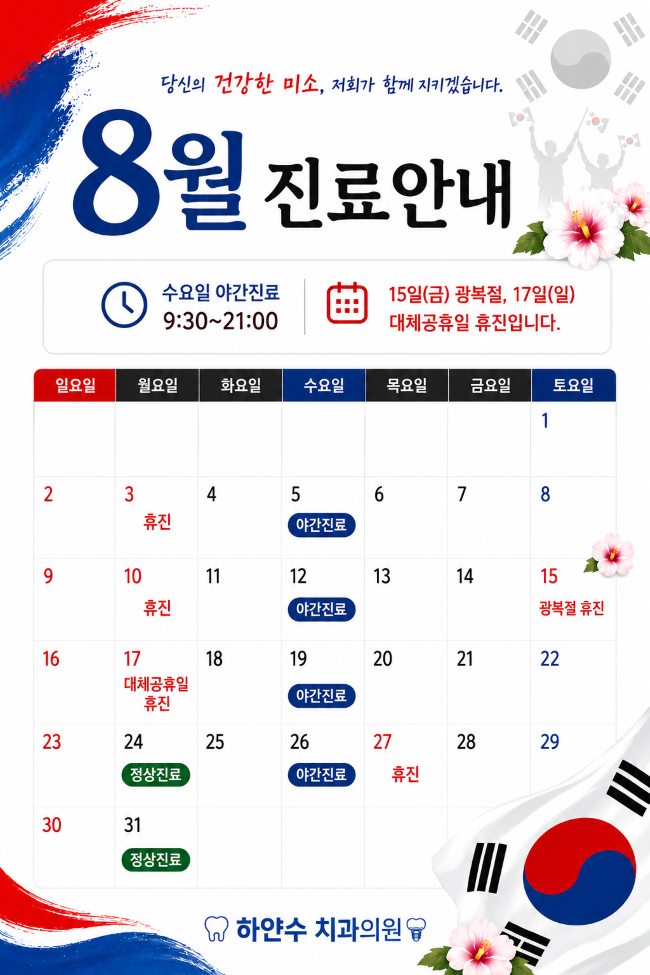 당신의 건강한 미소, 저희가 함께 지키겠습니다.

8월 진료안내

수요일 야간진료
9:30~21:00

15일(금) 광복절, 17일(일)
대체공휴일 휴진입니다.

| 일요일 | 월요일 | 화요일 | 수요일 | 목요일 | 금요일 | 토요일 |
|---|---|---|---|---|---|---|
| | | | | | | 1 |
| 2 | 3 휴진 | 4 | 5 야간진료 | 6 | 7 | 8 |
| 9 | 10 휴진 | 11 | 12 야간진료 | 13 | 14 | 15 광복절 휴진 |
| 16 | 17 대체공휴일 휴진 | 18 | 19 야간진료 | 20 | 21 | 22 |
| 23 | 24 정상진료 | 25 | 26 야간진료 | 27 휴진 | 28 | 29 |
| 30 | 31 정상진료 | | | | | |

하얀수 치과의원